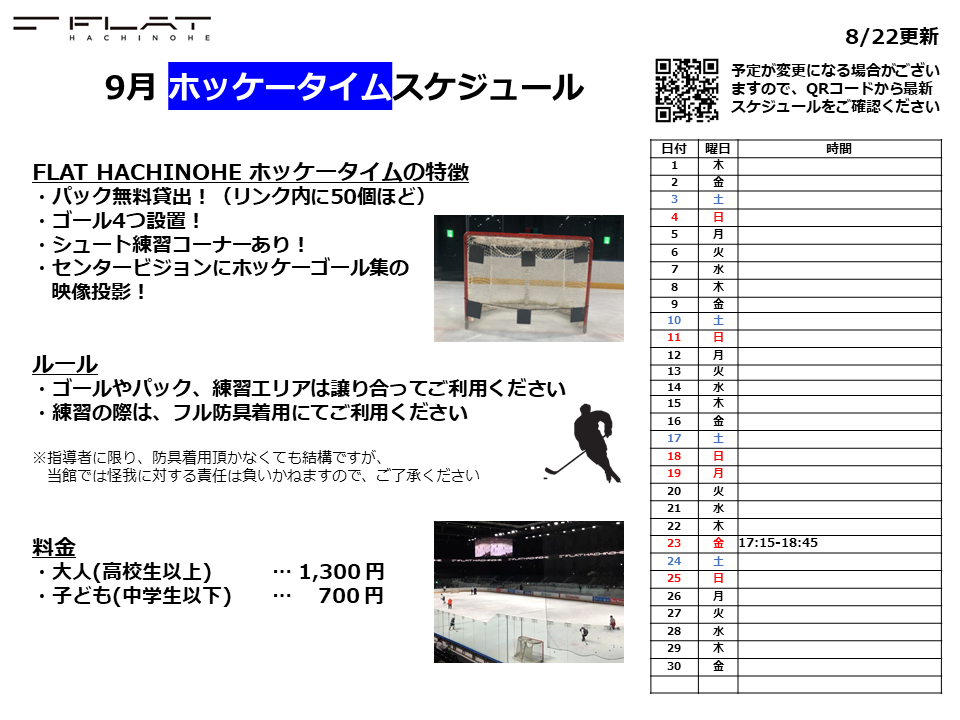 FLAT
HACHINOHE

8/22更新

9月 ホッケータイムスケジュール

予定が変更になる場合がございますので、QRコードから最新スケジュールをご確認ください

FLAT HACHINOHE ホッケータイムの特徴
・パック無料貸出！（リンク内に50個ほど）
・ゴール4つ設置！
・シュート練習コーナーあり！
・センタービジョンにホッケーゴール集の映像投影！

ルール
・ゴールやパック、練習エリアは譲り合ってご利用ください
・練習の際は、フル防具着用にてご利用ください

※指導者に限り、防具着用頂かなくても結構ですが、当館では怪我に対する責任は負いかねますので、ご了承ください

料金
・大人(高校生以上) … 1,300円
・子ども(中学生以下) … 700円

| 日付 | 曜日 | 時間 |
|---|---|---|
| 1 | 木 | |
| 2 | 金 | |
| 3 | 土 | |
| 4 | 日 | |
| 5 | 月 | |
| 6 | 火 | |
| 7 | 水 | |
| 8 | 木 | |
| 9 | 金 | |
| 10 | 土 | |
| 11 | 日 | |
| 12 | 月 | |
| 13 | 火 | |
| 14 | 水 | |
| 15 | 木 | |
| 16 | 金 | |
| 17 | 土 | |
| 18 | 日 | |
| 19 | 月 | |
| 20 | 火 | |
| 21 | 水 | |
| 22 | 木 | |
| 23 | 金 | 17:15-18:45 |
| 24 | 土 | |
| 25 | 日 | |
| 26 | 月 | |
| 27 | 火 | |
| 28 | 水 | |
| 29 | 木 | |
| 30 | 金 | |
| | | |